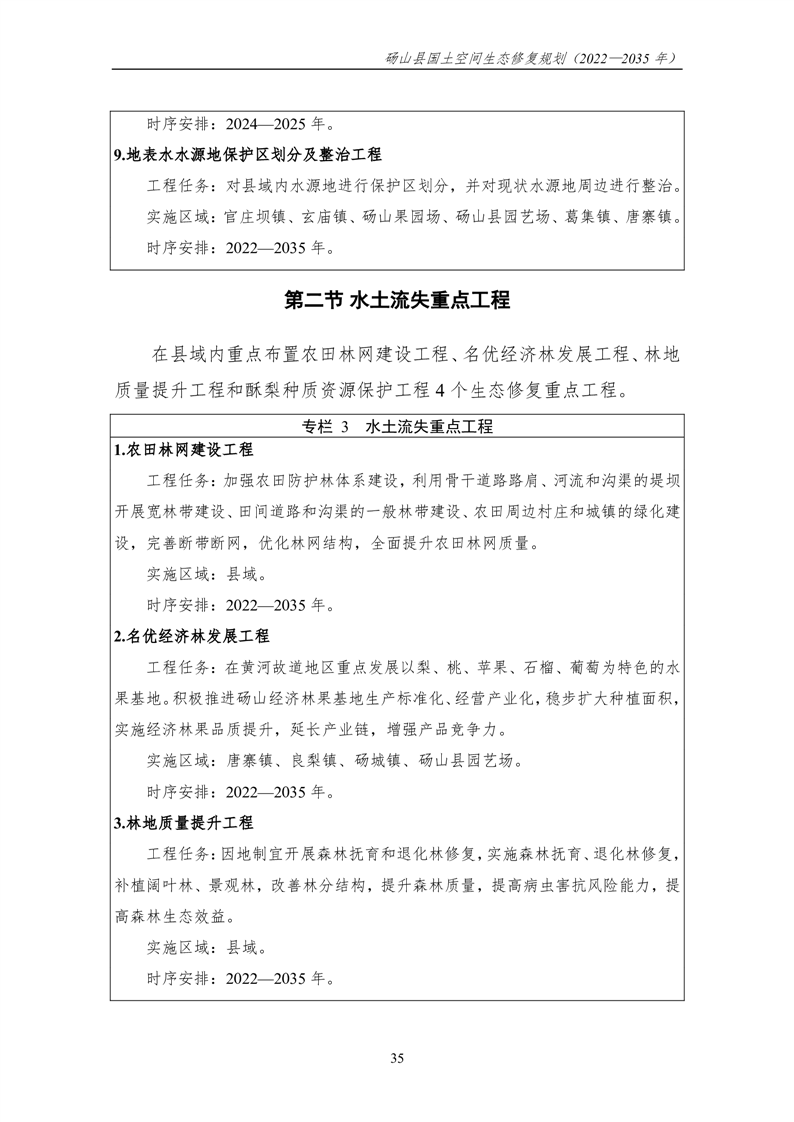 砀山县国土空间生态修复规划（2022—2035 年）

时序安排：2024—2025 年。

9.地表水水源地保护区划分及整治工程

工程任务：对县域内水源地进行保护区划分，并对现状水源地周边进行整治。

实施区域：官庄坝镇、玄庙镇、砀山果园场、砀山县园艺场、葛集镇、唐寨镇。

时序安排：2022—2035 年。

第二节 水土流失重点工程

在县域内重点布置农田林网建设工程、名优经济林发展工程、林地质量提升工程和酥梨种质资源保护工程 4 个生态修复重点工程。

专栏 3　水土流失重点工程

1.农田林网建设工程

工程任务：加强农田防护林体系建设，利用骨干道路路肩、河流和沟渠的堤坝开展宽林带建设、田间道路和沟渠的一般林带建设、农田周边村庄和城镇的绿化建设，完善断带断网，优化林网结构，全面提升农田林网质量。

实施区域：县域。

时序安排：2022—2035 年。

2.名优经济林发展工程

工程任务：在黄河故道地区重点发展以梨、桃、苹果、石榴、葡萄为特色的水果基地。积极推进砀山经济林果基地生产标准化、经营产业化，稳步扩大种植面积，实施经济林果品质提升，延长产业链，增强产品竞争力。

实施区域：唐寨镇、良梨镇、砀城镇、砀山县园艺场。

时序安排：2022—2035 年。

3.林地质量提升工程

工程任务：因地制宜开展森林抚育和退化林修复，实施森林抚育、退化林修复，补植阔叶林、景观林，改善林分结构，提升森林质量，提高病虫害抗风险能力，提高森林生态效益。

实施区域：县域。

时序安排：2022—2035 年。

35